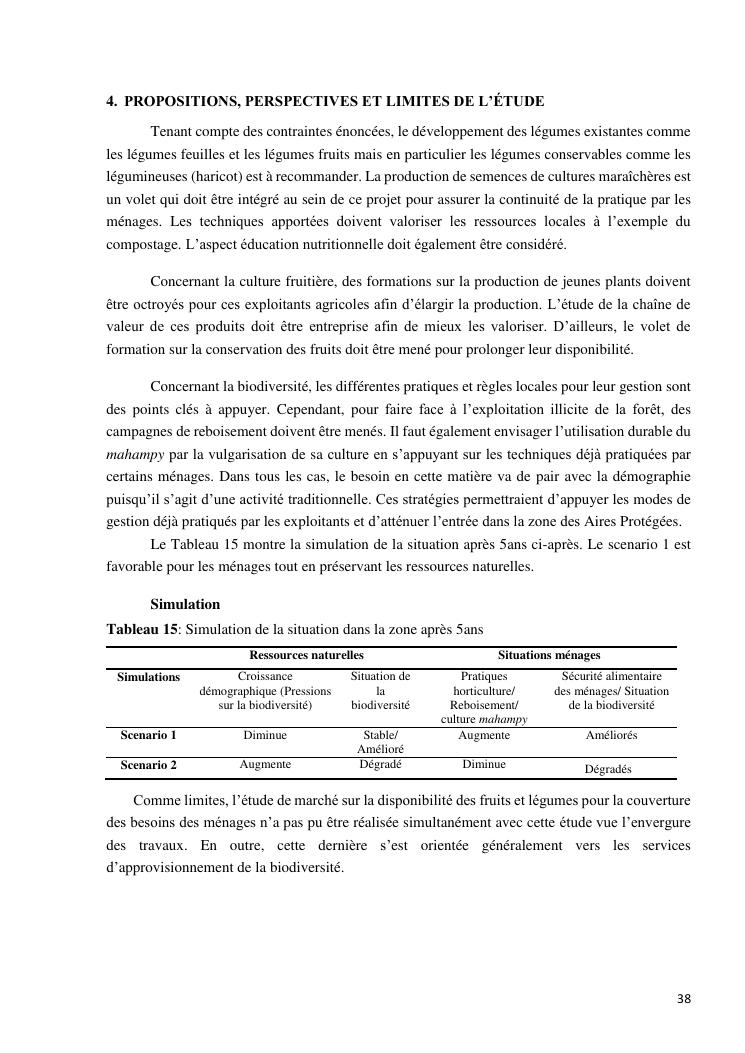 4. PROPOSITIONS, PERSPECTIVES ET LIMITES DE L'ÉTUDE

Tenant compte des contraintes énoncées, le développement des légumes existantes comme les légumes feuilles et les légumes fruits mais en particulier les légumes conservables comme les légumineuses (haricot) est à recommander. La production de semences de cultures maraîchères est un volet qui doit être intégré au sein de ce projet pour assurer la continuité de la pratique par les ménages. Les techniques apportées doivent valoriser les ressources locales à l'exemple du compostage. L'aspect éducation nutritionnelle doit également être considéré.

Concernant la culture fruitière, des formations sur la production de jeunes plants doivent être octroyés pour ces exploitants agricoles afin d'élargir la production. L'étude de la chaîne de valeur de ces produits doit être entreprise afin de mieux les valoriser. D'ailleurs, le volet de formation sur la conservation des fruits doit être mené pour prolonger leur disponibilité.

Concernant la biodiversité, les différentes pratiques et règles locales pour leur gestion sont des points clés à appuyer. Cependant, pour faire face à l'exploitation illicite de la forêt, des campagnes de reboisement doivent être menés. Il faut également envisager l'utilisation durable du mahampy par la vulgarisation de sa culture en s'appuyant sur les techniques déjà pratiquées par certains ménages. Dans tous les cas, le besoin en cette matière va de pair avec la démographie puisqu'il s'agit d'une activité traditionnelle. Ces stratégies permettraient d'appuyer les modes de gestion déjà pratiqués par les exploitants et d'atténuer l'entrée dans la zone des Aires Protégées.

Le Tableau 15 montre la simulation de la situation après 5ans ci-après. Le scenario 1 est favorable pour les ménages tout en préservant les ressources naturelles.

Simulation

Tableau 15: Simulation de la situation dans la zone après 5ans

| | Ressources naturelles | | Situations ménages | |
|---|---|---|---|---|
| Simulations | Croissance démographique (Pressions sur la biodiversité) | Situation de la biodiversité | Pratiques horticulture/ Reboisement/ culture mahampy | Sécurité alimentaire des ménages/ Situation de la biodiversité |
| Scenario 1 | Diminue | Stable/ Amélioré | Augmente | Améliorés |
| Scenario 2 | Augmente | Dégradé | Diminue | Dégradés |

Comme limites, l'étude de marché sur la disponibilité des fruits et légumes pour la couverture des besoins des ménages n'a pas pu être réalisée simultanément avec cette étude vue l'envergure des travaux. En outre, cette dernière s'est orientée généralement vers les services d'approvisionnement de la biodiversité.

38